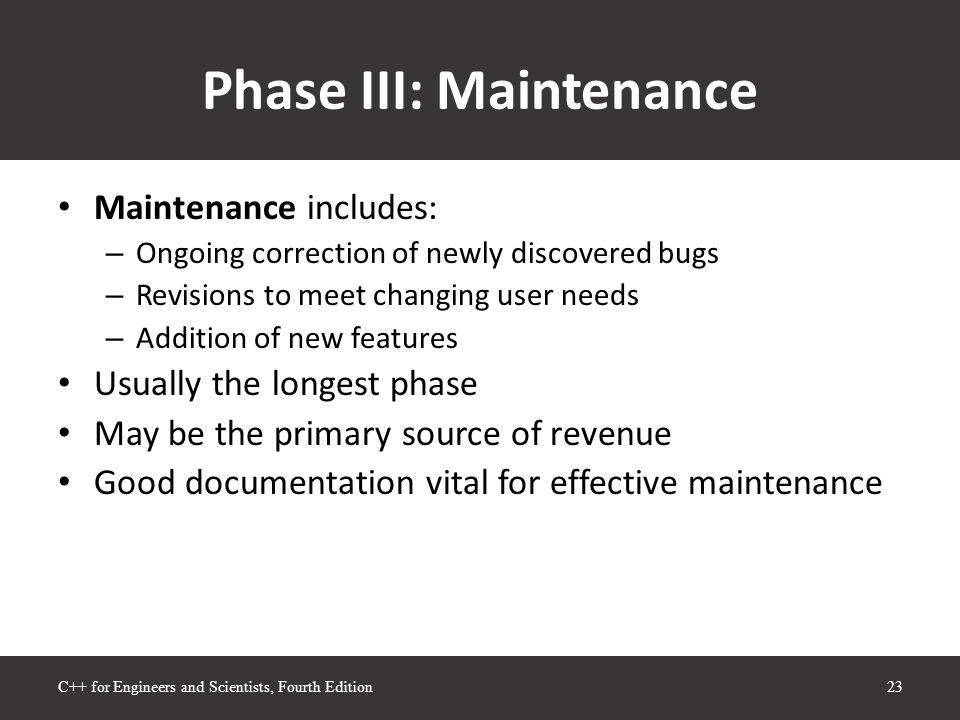 Phase III: Maintenance

• Maintenance includes:
– Ongoing correction of newly discovered bugs
– Revisions to meet changing user needs
– Addition of new features
• Usually the longest phase
• May be the primary source of revenue
• Good documentation vital for effective maintenance

C++ for Engineers and Scientists, Fourth Edition

23